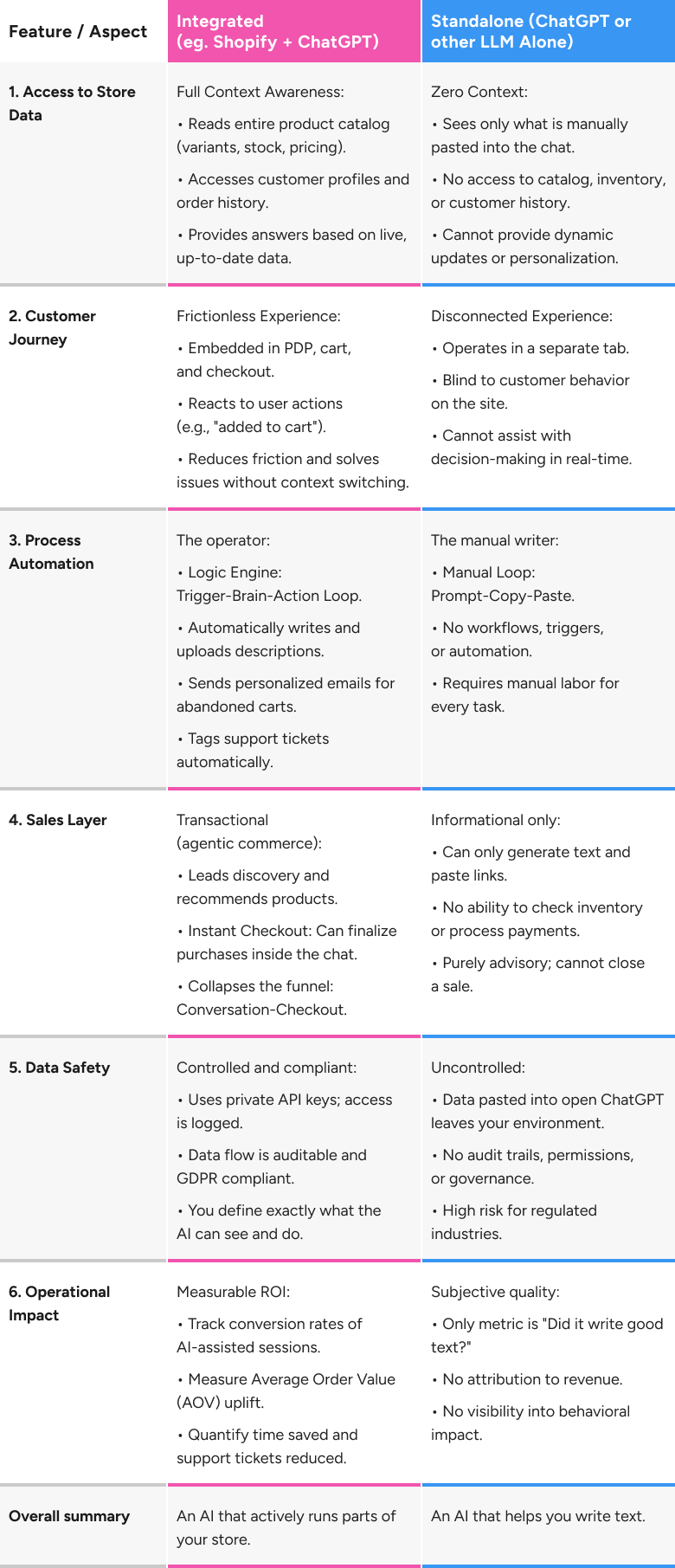 | Feature / Aspect | Integrated (eg. Shopify + ChatGPT) | Standalone (ChatGPT or other LLM Alone) |
|---|---|---|
| 1. Access to Store Data | Full Context Awareness: • Reads entire product catalog (variants, stock, pricing). • Accesses customer profiles and order history. • Provides answers based on live, up-to-date data. | Zero Context: • Sees only what is manually pasted into the chat. • No access to catalog, inventory, or customer history. • Cannot provide dynamic updates or personalization. |
| 2. Customer Journey | Frictionless Experience: • Embedded in PDP, cart, and checkout. • Reacts to user actions (e.g., "added to cart"). • Reduces friction and solves issues without context switching. | Disconnected Experience: • Operates in a separate tab. • Blind to customer behavior on the site. • Cannot assist with decision-making in real-time. |
| 3. Process Automation | The operator: • Logic Engine: Trigger-Brain-Action Loop. • Automatically writes and uploads descriptions. • Sends personalized emails for abandoned carts. • Tags support tickets automatically. | The manual writer: • Manual Loop: Prompt-Copy-Paste. • No workflows, triggers, or automation. • Requires manual labor for every task. |
| 4. Sales Layer | Transactional (agentic commerce): • Leads discovery and recommends products. • Instant Checkout: Can finalize purchases inside the chat. • Collapses the funnel: Conversation-Checkout. | Informational only: • Can only generate text and paste links. • No ability to check inventory or process payments. • Purely advisory; cannot close a sale. |
| 5. Data Safety | Controlled and compliant: • Uses private API keys; access is logged. • Data flow is auditable and GDPR compliant. • You define exactly what the AI can see and do. | Uncontrolled: • Data pasted into open ChatGPT leaves your environment. • No audit trails, permissions, or governance. • High risk for regulated industries. |
| 6. Operational Impact | Measurable ROI: • Track conversion rates of AI-assisted sessions. • Measure Average Order Value (AOV) uplift. • Quantify time saved and support tickets reduced. | Subjective quality: • Only metric is "Did it write good text?" • No attribution to revenue. • No visibility into behavioral impact. |
| Overall summary | An AI that actively runs parts of your store. | An AI that helps you write text. |